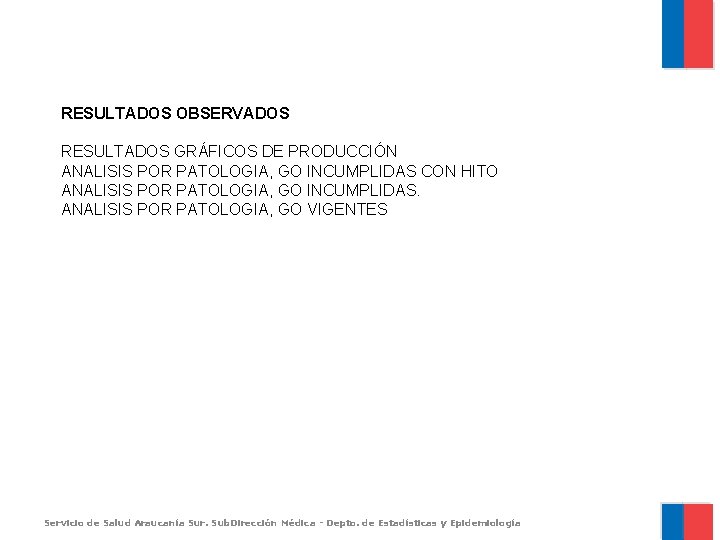 RESULTADOS OBSERVADOS

RESULTADOS GRÁFICOS DE PRODUCCIÓN
ANALISIS POR PATOLOGIA, GO INCUMPLIDAS CON HITO
ANALISIS POR PATOLOGIA, GO INCUMPLIDAS.
ANALISIS POR PATOLOGIA, GO VIGENTES

Servicio de Salud Araucanía Sur. SubDirección Médica - Depto. de Estadísticas y Epidemiología